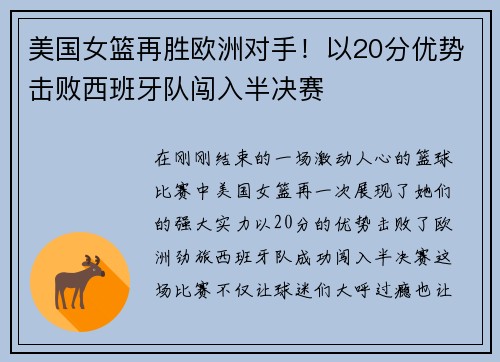 美国女篮再胜欧洲对手！以20分优势击败西班牙队闯入半决赛

在刚刚结束的一场激动人心的篮球比赛中美国女篮再一次展现了她们的强大实力以20分的优势击败了欧洲劲旅西班牙队成功闯入半决赛这场比赛不仅让球迷们大呼过瘾也让